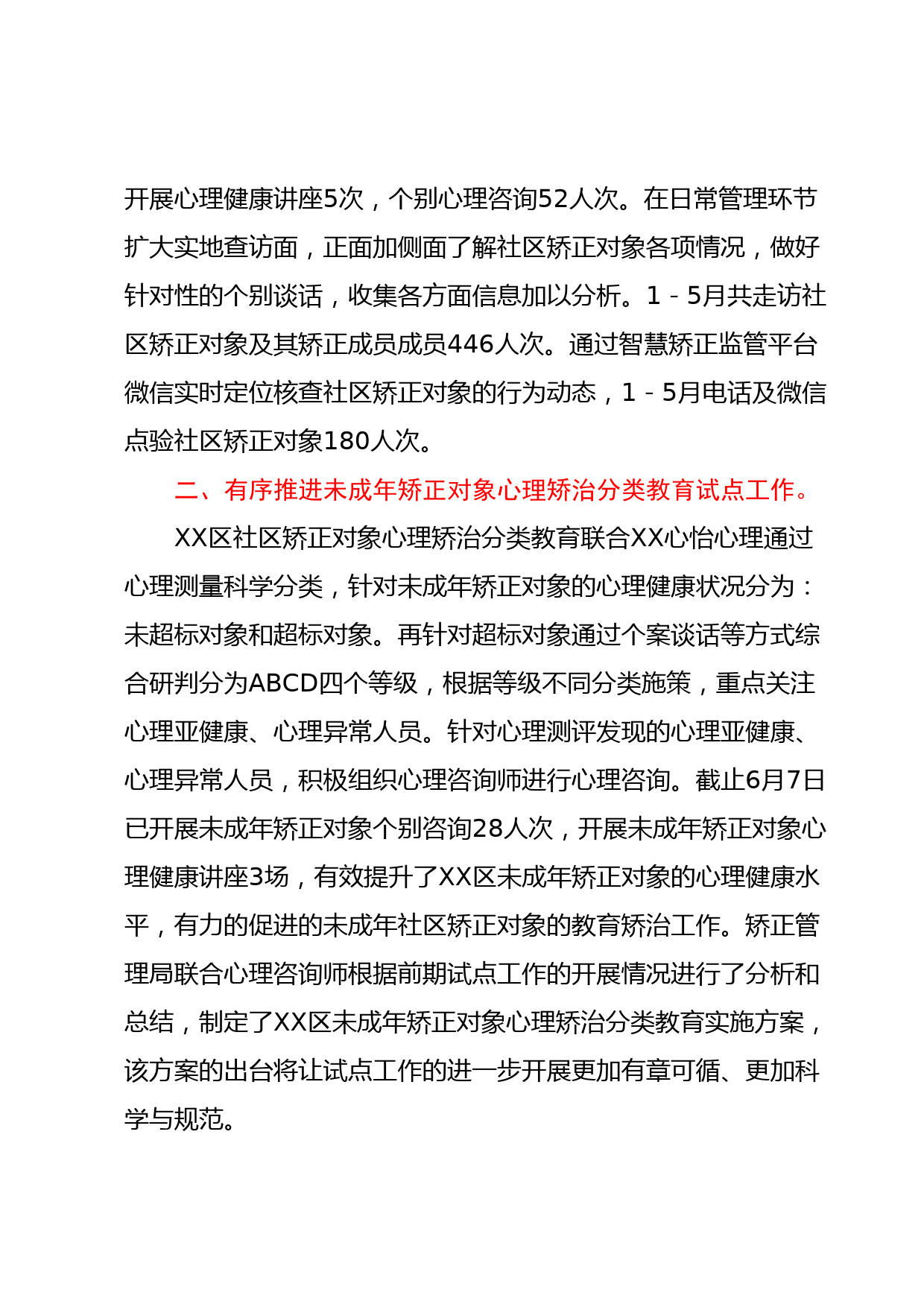 开展心理健康讲座5次，个别心理咨询52人次。在日常管理环节扩大实地查访面，正面加侧面了解社区矫正对象各项情况，做好针对性的个别谈话，收集各方面信息加以分析。1－5月共走访社区矫正对象及其矫正成员成员446人次。通过智慧矫正监管平台微信实时定位核查社区矫正对象的行为动态，1－5月电话及微信点验社区矫正对象180人次。

二、有序推进未成年矫正对象心理矫治分类教育试点工作。

XX区社区矫正对象心理矫治分类教育联合XX心怡心理通过心理测量科学分类，针对未成年矫正对象的心理健康状况分为：未超标对象和超标对象。再针对超标对象通过个案谈话等方式综合研判分为ABCD四个等级，根据等级不同分类施策，重点关注心理亚健康、心理异常人员。针对心理测评发现的心理亚健康、心理异常人员，积极组织心理咨询师进行心理咨询。截止6月7日已开展未成年矫正对象个别咨询28人次，开展未成年矫正对象心理健康讲座3场，有效提升了XX区未成年矫正对象的心理健康水平，有力的促进的未成年社区矫正对象的教育矫治工作。矫正管理局联合心理咨询师根据前期试点工作的开展情况进行了分析和总结，制定了XX区未成年矫正对象心理矫治分类教育实施方案，该方案的出台将让试点工作的进一步开展更加有章可循、更加科学与规范。